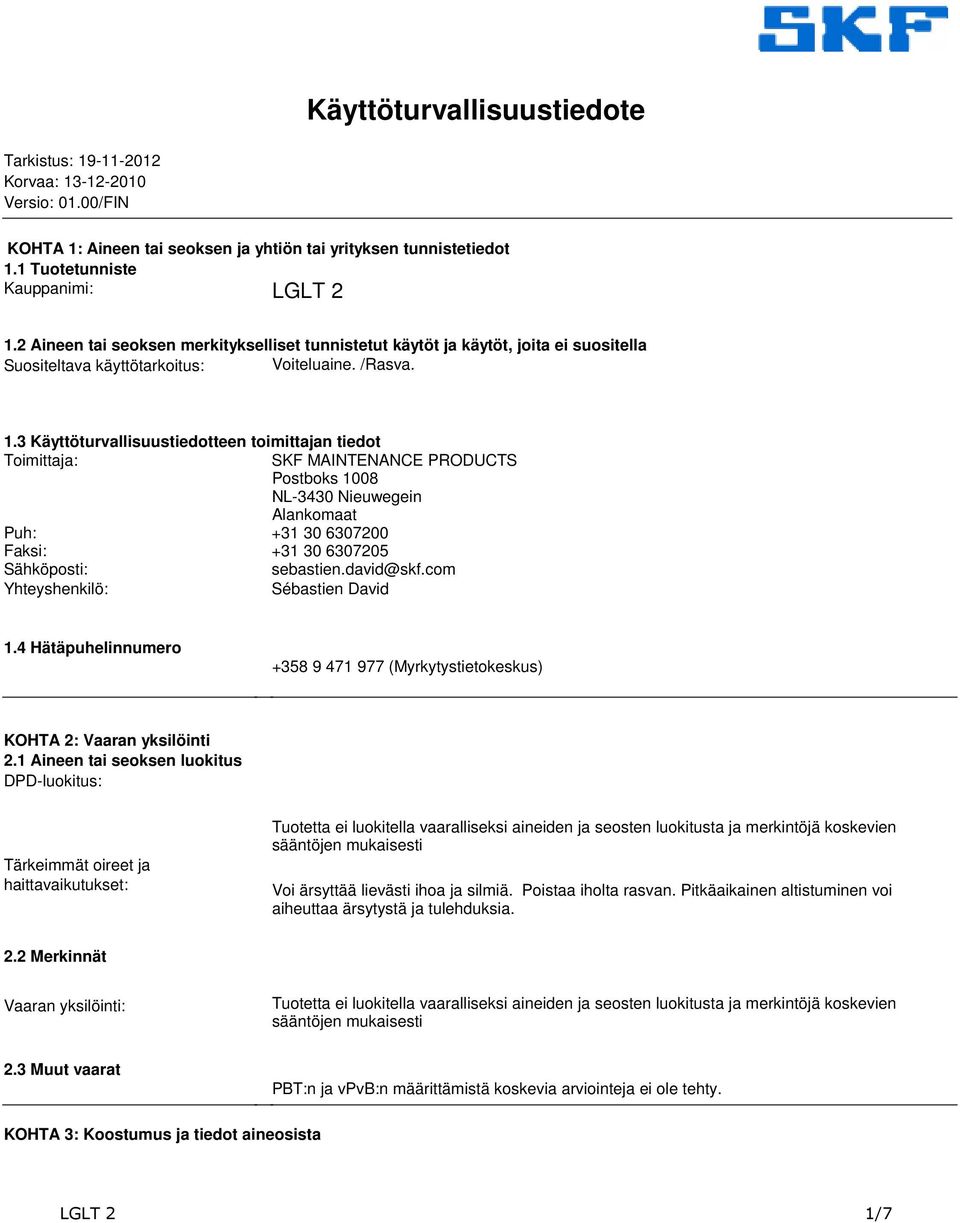 SKF

Käyttöturvallisuustiedote

Tarkistus: 19-11-2012
Korvaa: 13-12-2010
Versio: 01.00/FIN

KOHTA 1: Aineen tai seoksen ja yhtiön tai yrityksen tunnistetiedot
1.1 Tuotetunniste
Kauppanimi: LGLT 2

1.2 Aineen tai seoksen merkitykselliset tunnistetut käytöt ja käytöt, joita ei suositella
Suositeltava käyttötarkoitus: Voiteluaine. /Rasva.

1.3 Käyttöturvallisuustiedotteen toimittajan tiedot
Toimittaja: SKF MAINTENANCE PRODUCTS
Postboks 1008
NL-3430 Nieuwegein
Alankomaat
Puh: +31 30 6307200
Faksi: +31 30 6307205
Sähköposti: sebastien.david@skf.com
Yhteyshenkilö: Sébastien David

1.4 Hätäpuhelinnumero
+358 9 471 977 (Myrkytystietokeskus)

KOHTA 2: Vaaran yksilöinti
2.1 Aineen tai seoksen luokitus
DPD-luokitus:

Tuotetta ei luokitella vaaralliseksi aineiden ja seosten luokitusta ja merkintöjä koskevien sääntöjen mukaisesti

Tärkeimmät oireet ja haittavaikutukset:

Voi ärsyttää lievästi ihoa ja silmiä. Poistaa iholta rasvan. Pitkäaikainen altistuminen voi aiheuttaa ärsytystä ja tulehduksia.

2.2 Merkinnät

Vaaran yksilöinti: Tuotetta ei luokitella vaaralliseksi aineiden ja seosten luokitusta ja merkintöjä koskevien sääntöjen mukaisesti

2.3 Muut vaarat
PBT:n ja vPvB:n määrittämistä koskevia arviointeja ei ole tehty.

KOHTA 3: Koostumus ja tiedot aineosista

LGLT 2 1/7